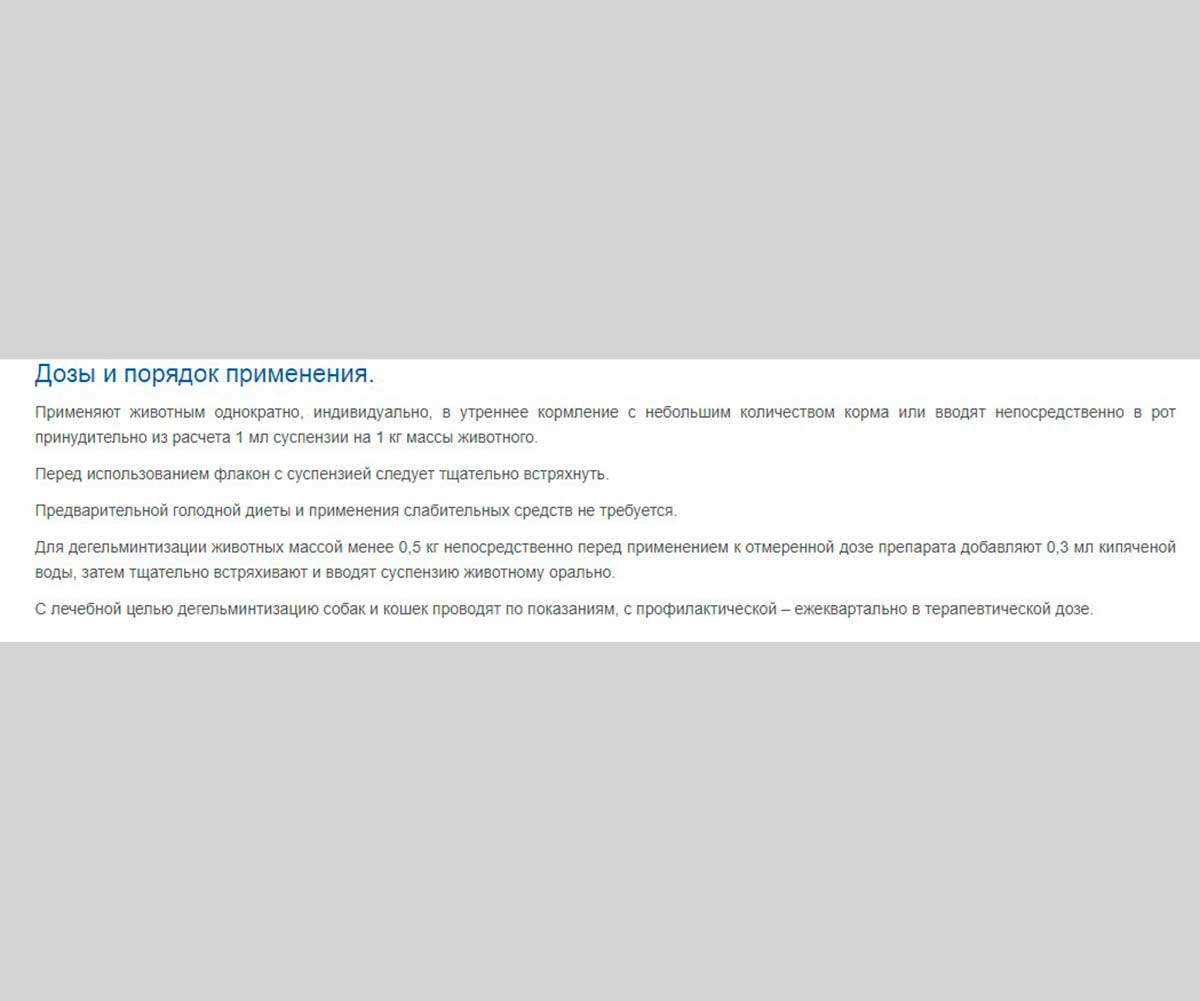 Дозы и порядок применения.

Применяют животным однократно, индивидуально, в утреннее кормление с небольшим количеством корма или вводят непосредственно в рот принудительно из расчета 1 мл суспензии на 1 кг массы животного.

Перед использованием флакон с суспензией следует тщательно встряхнуть.

Предварительной голодной диеты и применения слабительных средств не требуется.

Для дегельминтизации животных массой менее 0,5 кг непосредственно перед применением к отмеренной дозе препарата добавляют 0,3 мл кипяченой воды, затем тщательно встряхивают и вводят суспензию животному орально.

С лечебной целью дегельминтизацию собак и кошек проводят по показаниям, с профилактической – ежеквартально в терапевтической дозе.